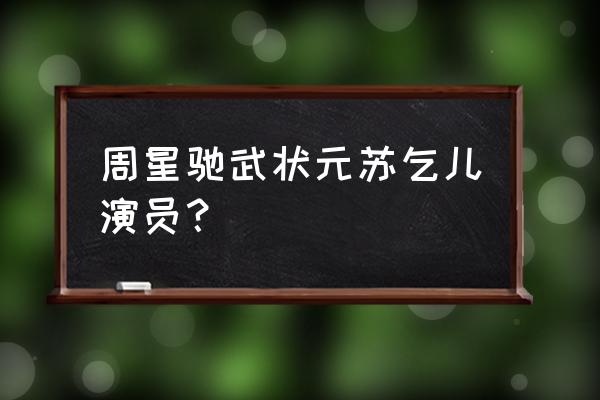 周星驰武状元苏乞儿演员？